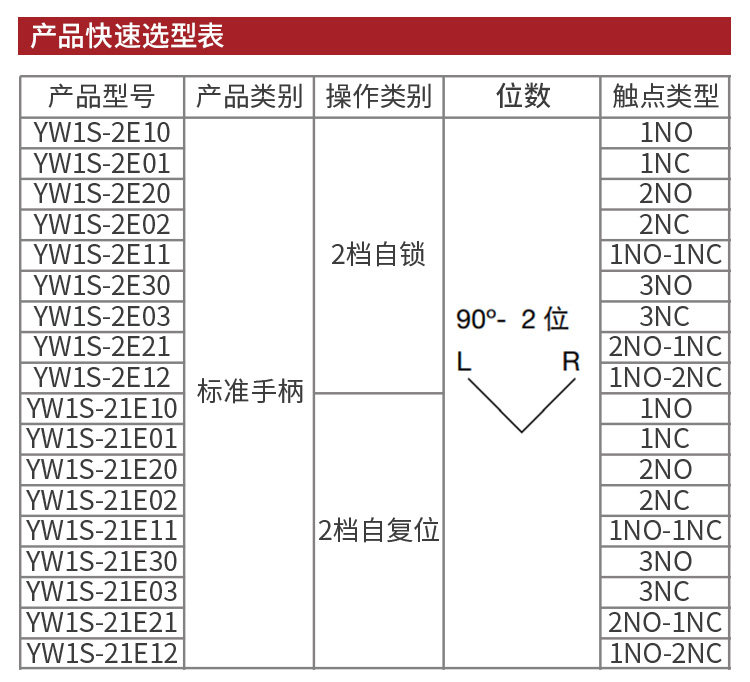 产品快速选型表

| 产品型号 | 产品类别 | 操作类别 | 位数 | 触点类型 |
|---|---|---|---|---|
| YW1S-2E10 | 标准手柄 | 2档自锁 | 90°- 2位 L R | 1NO |
| YW1S-2E01 | | | | 1NC |
| YW1S-2E20 | | | | 2NO |
| YW1S-2E02 | | | | 2NC |
| YW1S-2E11 | | | | 1NO-1NC |
| YW1S-2E30 | | | | 3NO |
| YW1S-2E03 | | | | 3NC |
| YW1S-2E21 | | | | 2NO-1NC |
| YW1S-2E12 | | | | 1NO-2NC |
| YW1S-21E10 | | 2档自复位 | | 1NO |
| YW1S-21E01 | | | | 1NC |
| YW1S-21E20 | | | | 2NO |
| YW1S-21E02 | | | | 2NC |
| YW1S-21E11 | | | | 1NO-1NC |
| YW1S-21E30 | | | | 3NO |
| YW1S-21E03 | | | | 3NC |
| YW1S-21E21 | | | | 2NO-1NC |
| YW1S-21E12 | | | | 1NO-2NC |